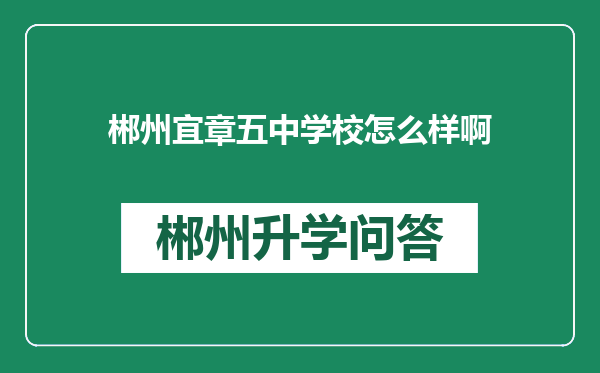 郴州宜章五中学校怎么样啊

郴州升学问答